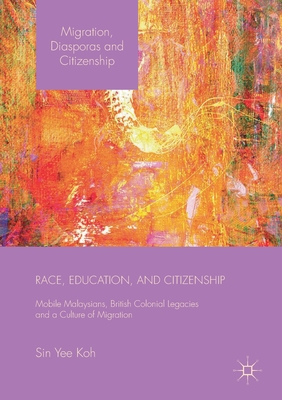 Migration, Diasporas and Citizenship

RACE, EDUCATION, AND CITIZENSHIP

Mobile Malaysians, British Colonial Legacies and a Culture of Migration

Sin Yee Koh